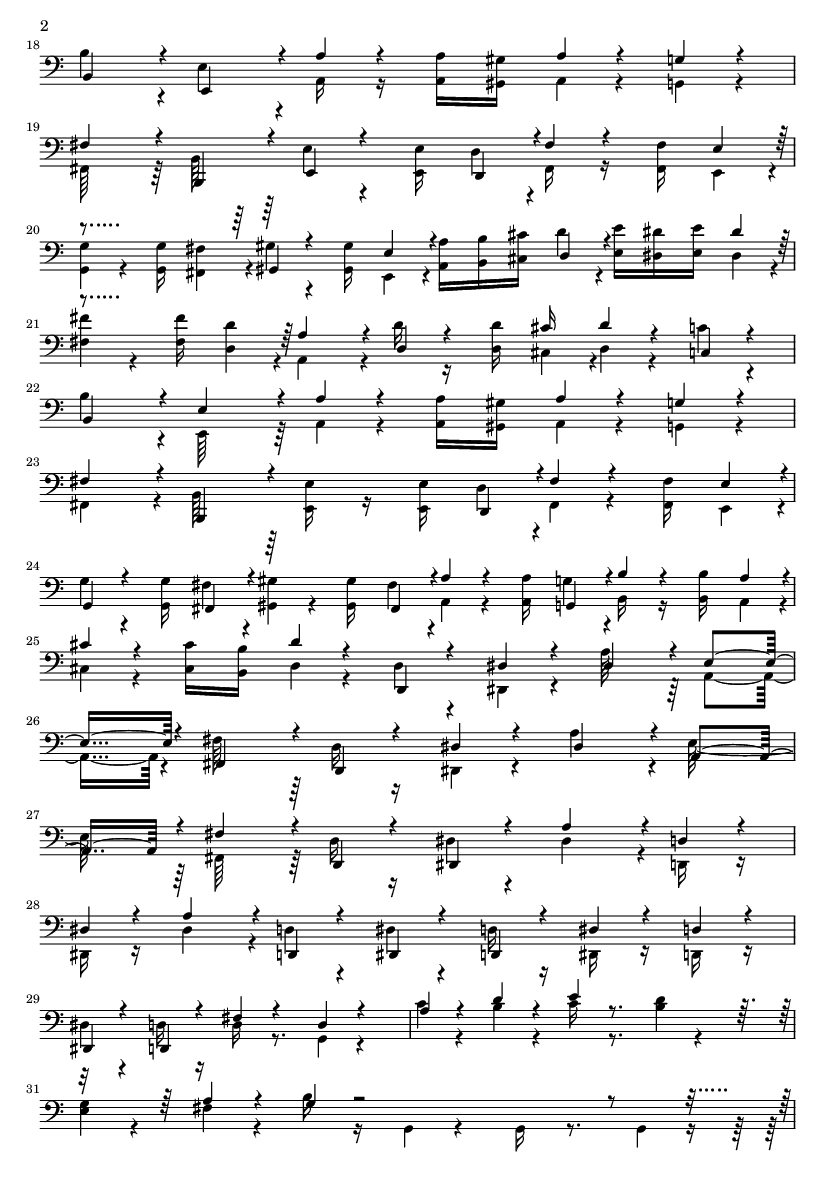 2

18

19

20

21

22

23

24

25

26

27

28

29

31